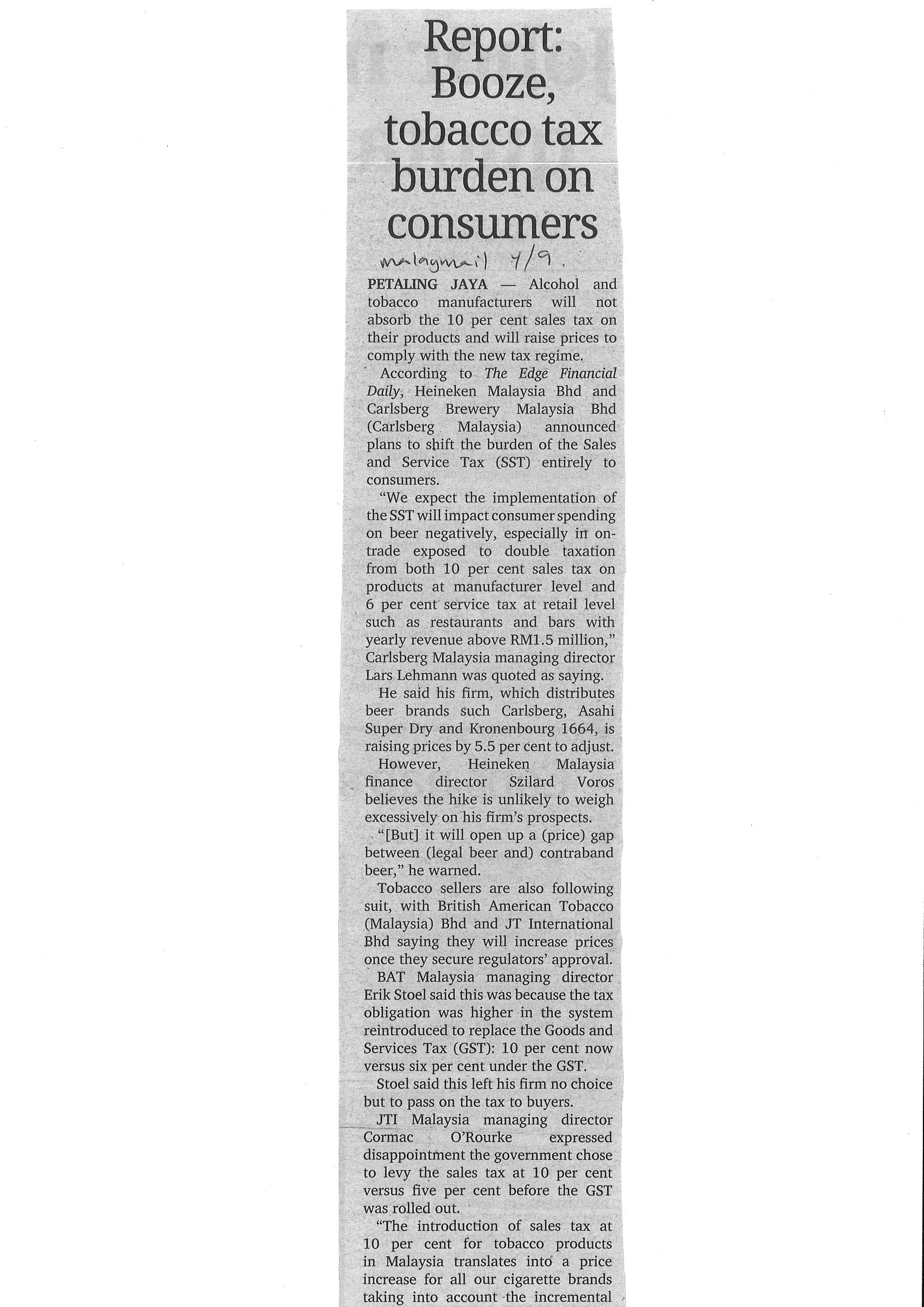 Report: Booze, tobacco tax burden on consumers

malaymail 4/9.

PETALING JAYA — Alcohol and tobacco manufacturers will not absorb the 10 per cent sales tax on their products and will raise prices to comply with the new tax regime.

According to The Edge Financial Daily, Heineken Malaysia Bhd and Carlsberg Brewery Malaysia Bhd (Carlsberg Malaysia) announced plans to shift the burden of the Sales and Service Tax (SST) entirely to consumers.

"We expect the implementation of the SST will impact consumer spending on beer negatively, especially in on-trade exposed to double taxation from both 10 per cent sales tax on products at manufacturer level and 6 per cent service tax at retail level such as restaurants and bars with yearly revenue above RM1.5 million," Carlsberg Malaysia managing director Lars Lehmann was quoted as saying.

He said his firm, which distributes beer brands such Carlsberg, Asahi Super Dry and Kronenbourg 1664, is raising prices by 5.5 per cent to adjust.

However, Heineken Malaysia finance director Szilard Voros believes the hike is unlikely to weigh excessively on his firm's prospects.

"[But] it will open up a (price) gap between (legal beer and) contraband beer," he warned.

Tobacco sellers are also following suit, with British American Tobacco (Malaysia) Bhd and JT International Bhd saying they will increase prices once they secure regulators' approval.

BAT Malaysia managing director Erik Stoel said this was because the tax obligation was higher in the system reintroduced to replace the Goods and Services Tax (GST): 10 per cent now versus six per cent under the GST.

Stoel said this left his firm no choice but to pass on the tax to buyers.

JTI Malaysia managing director Cormac O'Rourke expressed disappointment the government chose to levy the sales tax at 10 per cent versus five per cent before the GST was rolled out.

"The introduction of sales tax at 10 per cent for tobacco products in Malaysia translates into a price increase for all our cigarette brands taking into account the incremental